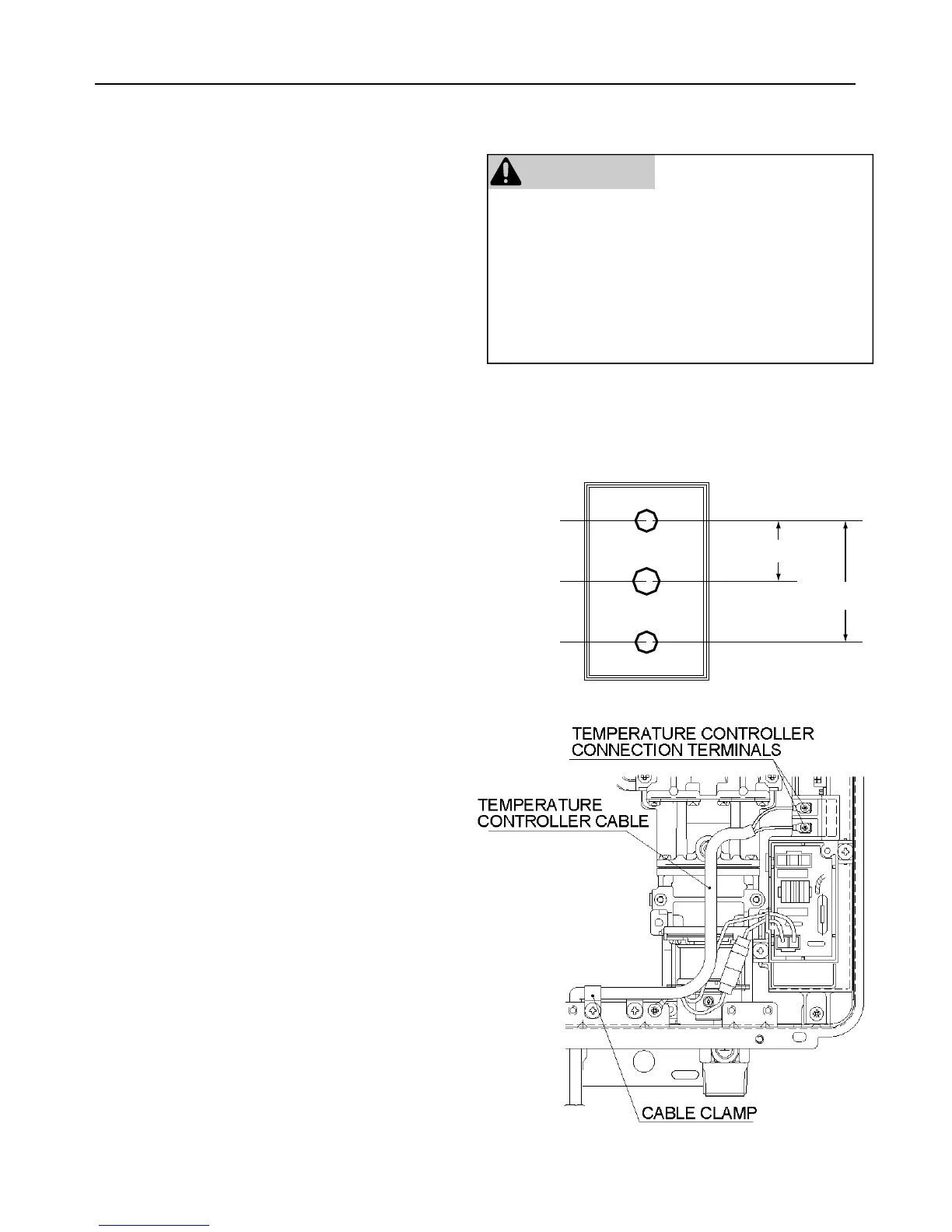 TEMPERATURE CONTROLLER
CONNECTION TERMINALS

TEMPERATURE
CONTROLLER CABLE

CABLE CLAMP